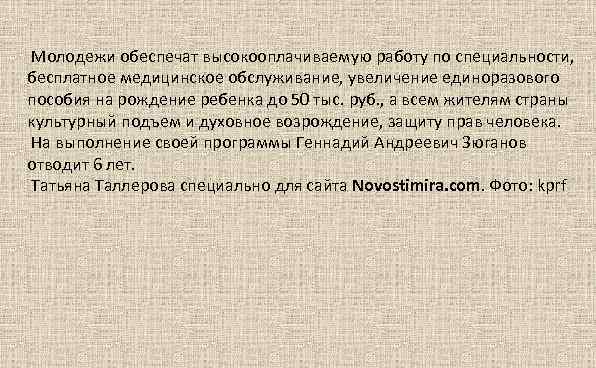 Молодежи обеспечат высокооплачиваемую работу по специальности, бесплатное медицинское обслуживание, увеличение единоразового пособия на рождение ребенка до 50 тыс. руб., а всем жителям страны культурный подъем и духовное возрождение, защиту прав человека.

На выполнение своей программы Геннадий Андреевич Зюганов отводит 6 лет.

Татьяна Таллерова специально для сайта Novostimira.com. Фото: kprf